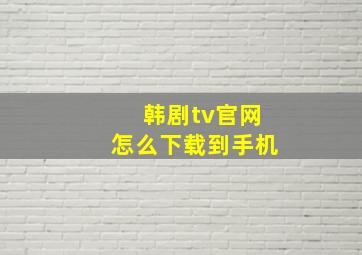 韩剧tv官网
怎么下载到手机